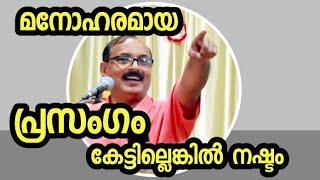 മനോഹരമായ

പ്രസംഗം

കേട്ടില്ലെങ്കിൽ നഷ്ടം